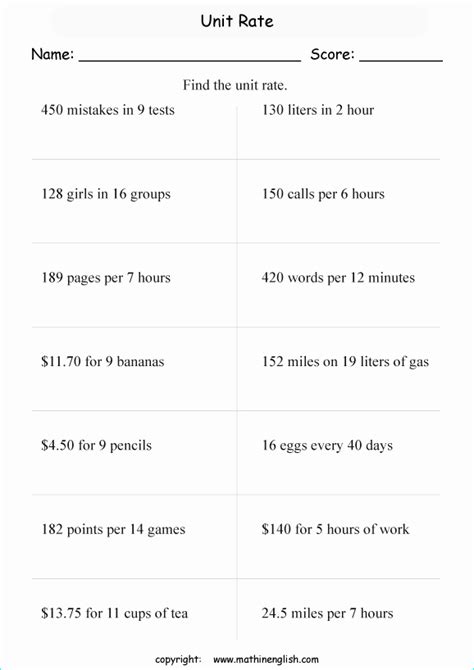 Unit Rate

Name: ____ Score: ____

Find the unit rate.

450 mistakes in 9 tests

128 girls in 16 groups

189 pages per 7 hours

$11.70 for 9 bananas

$4.50 for 9 pencils

182 points per 14 games

$13.75 for 11 cups of tea

130 liters in 2 hour

150 calls per 6 hours

420 words per 12 minutes

152 miles on 19 liters of gas

16 eggs every 40 days

$140 for 5 hours of work

24.5 miles per 7 hours

copyright: www.mathinenglish.com